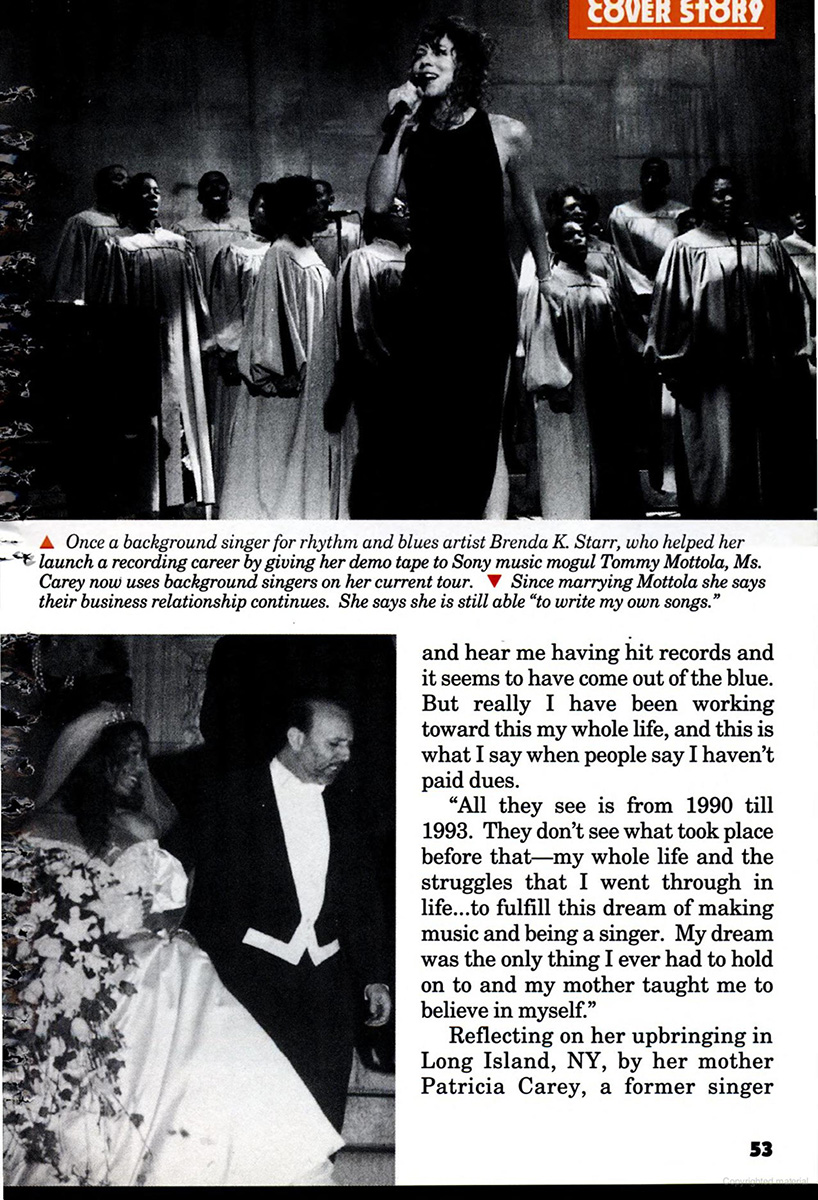 COVER STORY

▲ Once a background singer for rhythm and blues artist Brenda K. Starr, who helped her launch a recording career by giving her demo tape to Sony music mogul Tommy Mottola, Ms. Carey now uses background singers on her current tour. ▼ Since marrying Mottola she says their business relationship continues. She says she is still able "to write my own songs."

and hear me having hit records and it seems to have come out of the blue. But really I have been working toward this my whole life, and this is what I say when people say I haven't paid dues.

"All they see is from 1990 till 1993. They don't see what took place before that—my whole life and the struggles that I went through in life...to fulfill this dream of making music and being a singer. My dream was the only thing I ever had to hold on to and my mother taught me to believe in myself."

Reflecting on her upbringing in Long Island, NY, by her mother Patricia Carey, a former singer

53

Copyrighted material